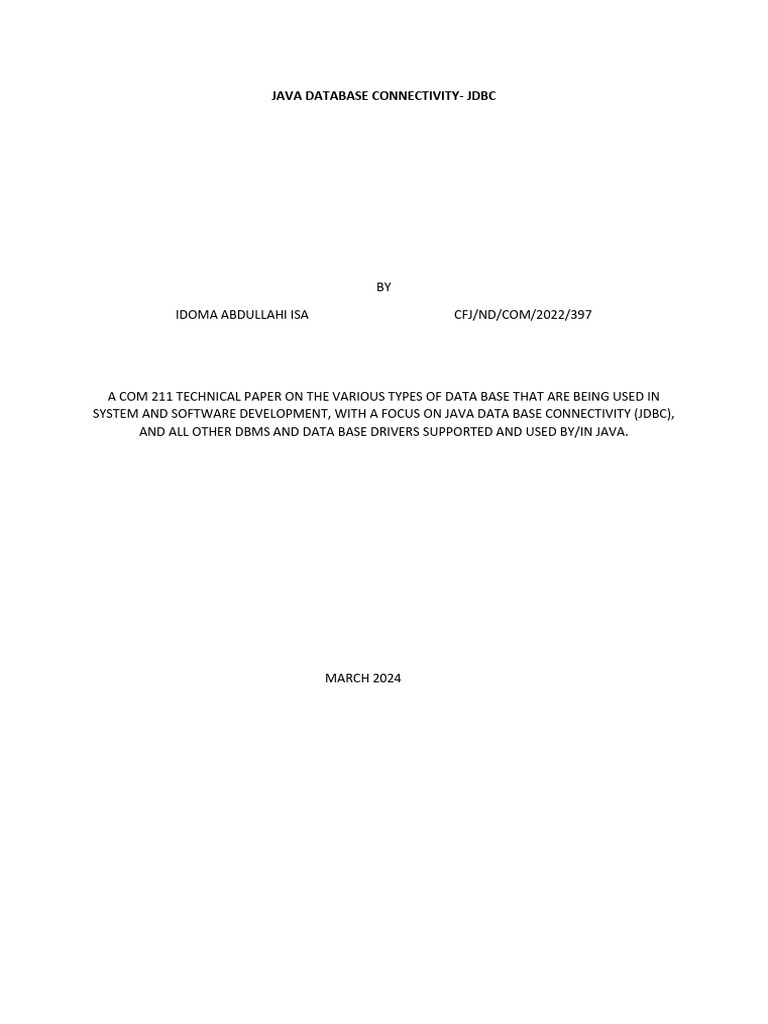 JAVA DATABASE CONNECTIVITY- JDBC

BY

IDOMA ABDULLAHI ISA CFJ/ND/COM/2022/397

A COM 211 TECHNICAL PAPER ON THE VARIOUS TYPES OF DATA BASE THAT ARE BEING USED IN SYSTEM AND SOFTWARE DEVELOPMENT, WITH A FOCUS ON JAVA DATA BASE CONNECTIVITY (JDBC), AND ALL OTHER DBMS AND DATA BASE DRIVERS SUPPORTED AND USED BY/IN JAVA.

MARCH 2024